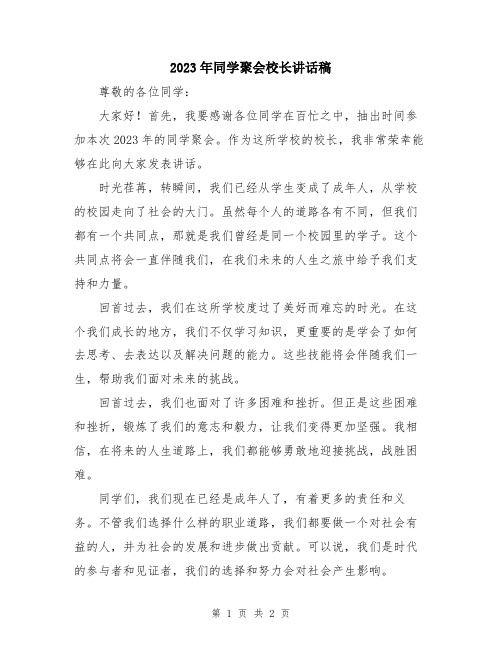 2023年同学聚会校长讲话稿

尊敬的各位同学：

大家好！首先，我要感谢各位同学在百忙之中，抽出时间参加本次2023年的同学聚会。作为这所学校的校长，我非常荣幸能够在此向大家发表讲话。

时光荏苒，转瞬间，我们已经从学生变成了成年人，从学校的校园走向了社会的大门。虽然每个人的道路各有不同，但我们都有一个共同点，那就是我们曾经是同一个校园里的学子。这个共同点将会一直伴随我们，在我们未来的人生之旅中给予我们支持和力量。

回首过去，我们在这所学校度过了美好而难忘的时光。在这个我们成长的地方，我们不仅学习知识，更重要的是学会了如何去思考、去表达以及解决问题的能力。这些技能将会伴随我们一生，帮助我们面对未来的挑战。

回首过去，我们也面对了许多困难和挫折。但正是这些困难和挫折，锻炼了我们的意志和毅力，让我们变得更加坚强。我相信，在将来的人生道路上，我们都能够勇敢地迎接挑战，战胜困难。

同学们，我们现在已经是成年人了，有着更多的责任和义务。不管我们选择什么样的职业道路，我们都要做一个对社会有益的人，并为社会的发展和进步做出贡献。可以说，我们是时代的参与者和见证者，我们的选择和努力会对社会产生影响。

第 1 页 共 2 页